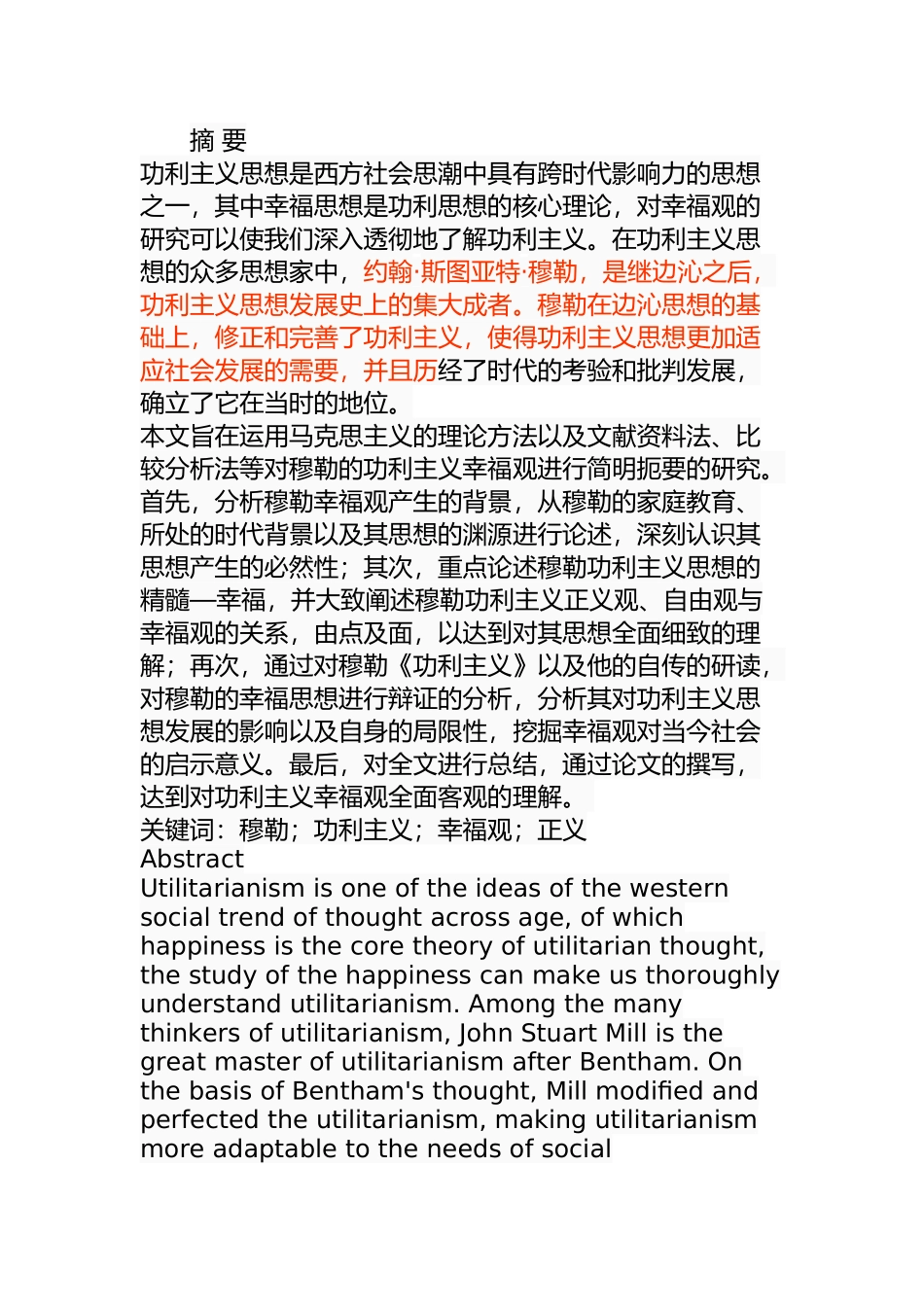 摘 要

功利主义思想是西方社会思潮中具有跨时代影响力的思想之一，其中幸福思想是功利思想的核心理论，对幸福观的研究可以使我们深入透彻地了解功利主义。在功利主义思想的众多思想家中，约翰·斯图亚特·穆勒，是继边沁之后，功利主义思想发展史上的集大成者。穆勒在边沁思想的基础上，修正和完善了功利主义，使得功利主义思想更加适应社会发展的需要，并且历经了时代的考验和批判发展，确立了它在当时的地位。

本文旨在运用马克思主义的理论方法以及文献资料法、比较分析法等对穆勒的功利主义幸福观进行简明扼要的研究。首先，分析穆勒幸福观产生的背景，从穆勒的家庭教育、所处的时代背景以及其思想的渊源进行论述，深刻认识其思想产生的必然性；其次，重点论述穆勒功利主义思想的精髓—幸福，并大致阐述穆勒功利主义正义观、自由观与幸福观的关系，由点及面，以达到对其思想全面细致的理解；再次，通过对穆勒《功利主义》以及他的自传的研读，对穆勒的幸福思想进行辩证的分析，分析其对功利主义思想发展的影响以及自身的局限性，挖掘幸福观对当今社会的启示意义。最后，对全文进行总结，通过论文的撰写，达到对功利主义幸福观全面客观的理解。

关键词：穆勒；功利主义；幸福观；正义

Abstract

Utilitarianism is one of the ideas of the western social trend of thought across age, of which happiness is the core theory of utilitarian thought, the study of the happiness can make us thoroughly understand utilitarianism. Among the many thinkers of utilitarianism, John Stuart Mill is the great master of utilitarianism after Bentham. On the basis of Bentham's thought, Mill modified and perfected the utilitarianism, making utilitarianism more adaptable to the needs of social